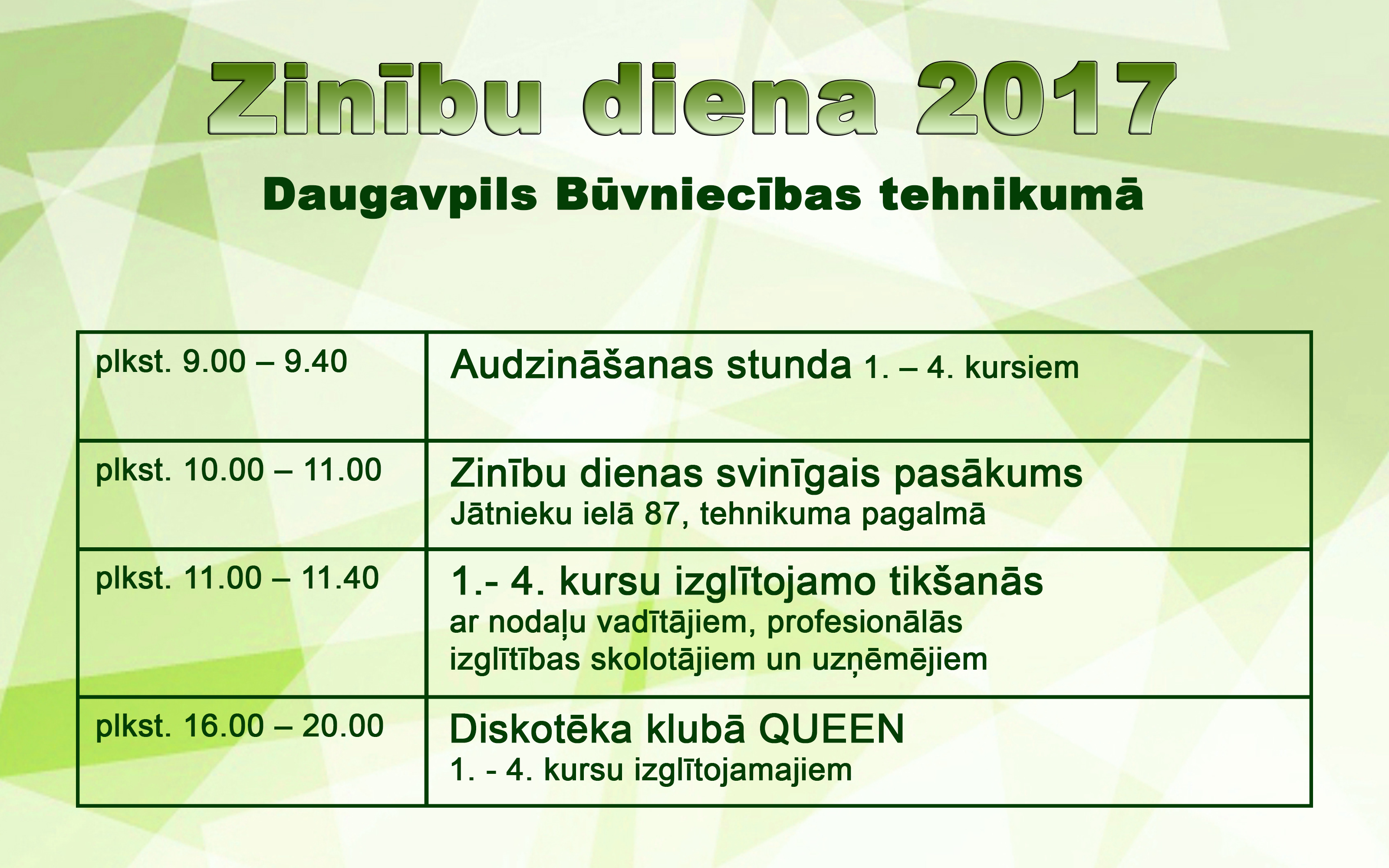 Zinību diena 2017

Daugavpils Būvniecības tehnikumā

| | |
|---|---|
| plkst. 9.00 – 9.40 | Audzināšanas stunda 1. – 4. kursiem |
| plkst. 10.00 – 11.00 | Zinību dienas svinīgais pasākums Jātnieku ielā 87, tehnikuma pagalmā |
| plkst. 11.00 – 11.40 | 1.- 4. kursu izglītojamo tikšanās ar nodaļu vadītājiem, profesionālās izglītības skolotājiem un uzņēmējiem |
| plkst. 16.00 – 20.00 | Diskotēka klubā QUEEN 1. - 4. kursu izglītojamajiem |